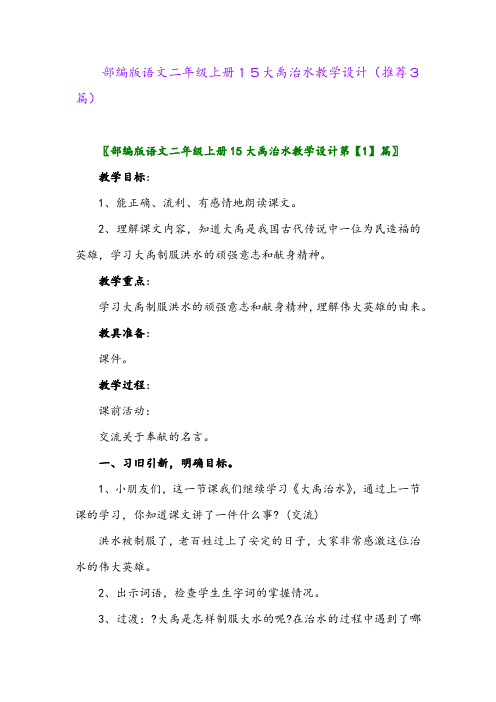 部编版语文二年级上册１５大禹治水教学设计（推荐３篇）

〖部编版语文二年级上册15大禹治水教学设计第【1】篇〗

教学目标：

1、能正确、流利、有感情地朗读课文。

2、理解课文内容，知道大禹是我国古代传说中一位为民造福的英雄，学习大禹制服洪水的顽强意志和献身精神。

教学重点：

学习大禹制服洪水的顽强意志和献身精神，理解伟大英雄的由来。

教具准备：

课件。

教学过程：

课前活动：

交流关于奉献的名言。

一、习旧引新，明确目标。

1、小朋友们，这一节课我们继续学习《大禹治水》，通过上一节课的学习，你知道课文讲了一件什么事？（交流）

洪水被制服了，老百姓过上了安定的日子，大家非常感激这位治水的伟大英雄。

2、出示词语，检查学生生字词的掌握情况。

3、过渡：?大禹是怎样制服大水的呢?在治水的过程中遇到了哪